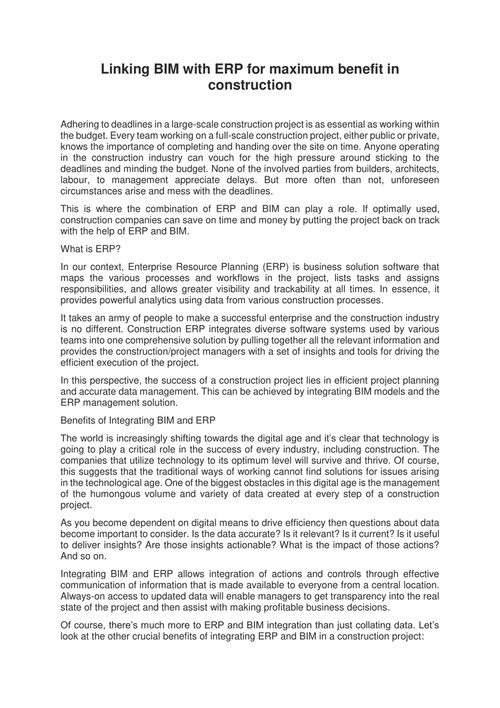 Linking BIM with ERP for maximum benefit in construction

Adhering to deadlines in a large-scale construction project is as essential as working within the budget. Every team working on a full-scale construction project, either public or private, knows the importance of completing and handing over the site on time. Anyone operating in the construction industry can vouch for the high pressure around sticking to the deadlines and minding the budget. None of the involved parties from builders, architects, labour, to management appreciate delays. But more often than not, unforeseen circumstances arise and mess with the deadlines.

This is where the combination of ERP and BIM can play a role. If optimally used, construction companies can save on time and money by putting the project back on track with the help of ERP and BIM.

What is ERP?

In our context, Enterprise Resource Planning (ERP) is business solution software that maps the various processes and workflows in the project, lists tasks and assigns responsibilities, and allows greater visibility and trackability at all times. In essence, it provides powerful analytics using data from various construction processes.

It takes an army of people to make a successful enterprise and the construction industry is no different. Construction ERP integrates diverse software systems used by various teams into one comprehensive solution by pulling together all the relevant information and provides the construction/project managers with a set of insights and tools for driving the efficient execution of the project.

In this perspective, the success of a construction project lies in efficient project planning and accurate data management. This can be achieved by integrating BIM models and the ERP management solution.

Benefits of Integrating BIM and ERP

The world is increasingly shifting towards the digital age and it's clear that technology is going to play a critical role in the success of every industry, including construction. The companies that utilize technology to its optimum level will survive and thrive. Of course, this suggests that the traditional ways of working cannot find solutions for issues arising in the technological age. One of the biggest obstacles in this digital age is the management of the humongous volume and variety of data created at every step of a construction project.

As you become dependent on digital means to drive efficiency then questions about data become important to consider. Is the data accurate? Is it relevant? Is it current? Is it useful to deliver insights? Are those insights actionable? What is the impact of those actions? And so on.

Integrating BIM and ERP allows integration of actions and controls through effective communication of information that is made available to everyone from a central location. Always-on access to updated data will enable managers to get transparency into the real state of the project and then assist with making profitable business decisions.

Of course, there's much more to ERP and BIM integration than just collating data. Let's look at the other crucial benefits of integrating ERP and BIM in a construction project: